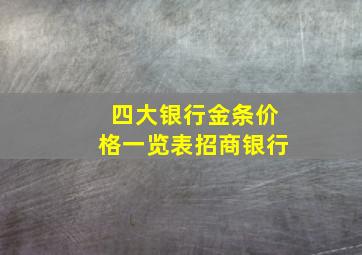 四大银行金条价格一览表招商银行